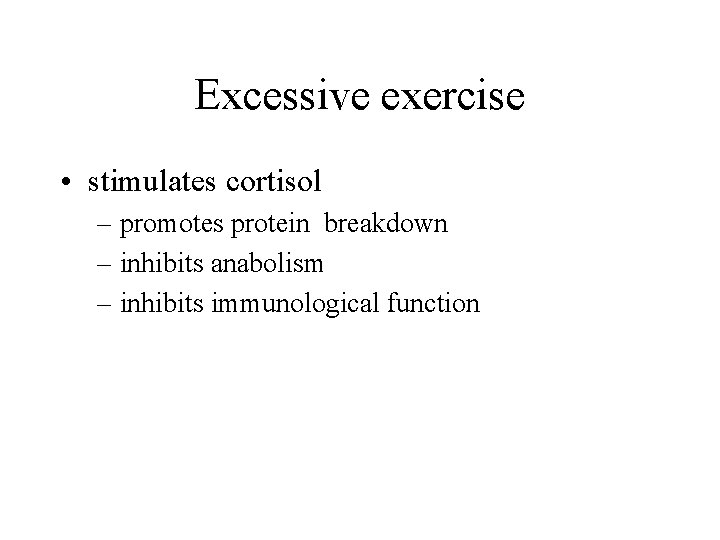 Excessive exercise

• stimulates cortisol
– promotes protein breakdown
– inhibits anabolism
– inhibits immunological function